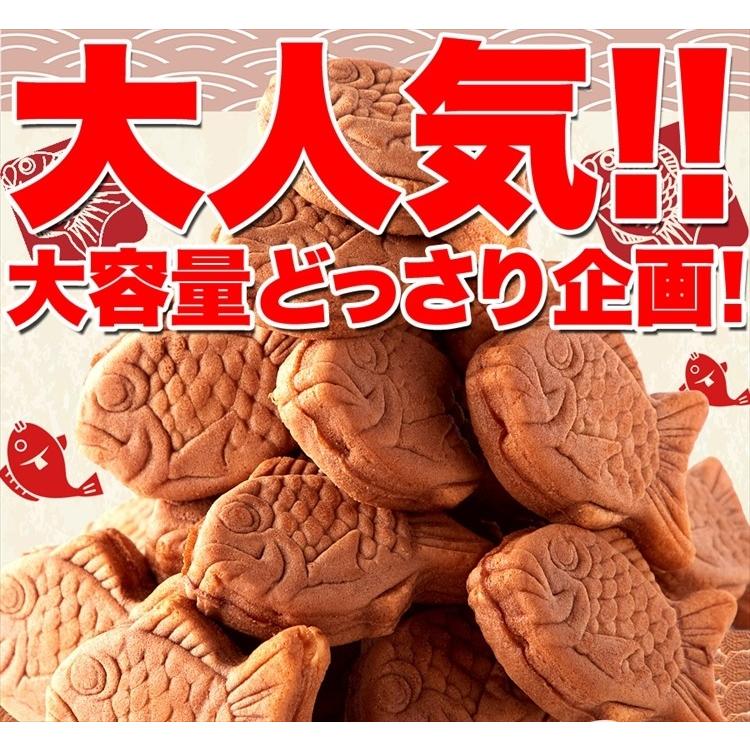 大人気!!
大容量どっさり企画!